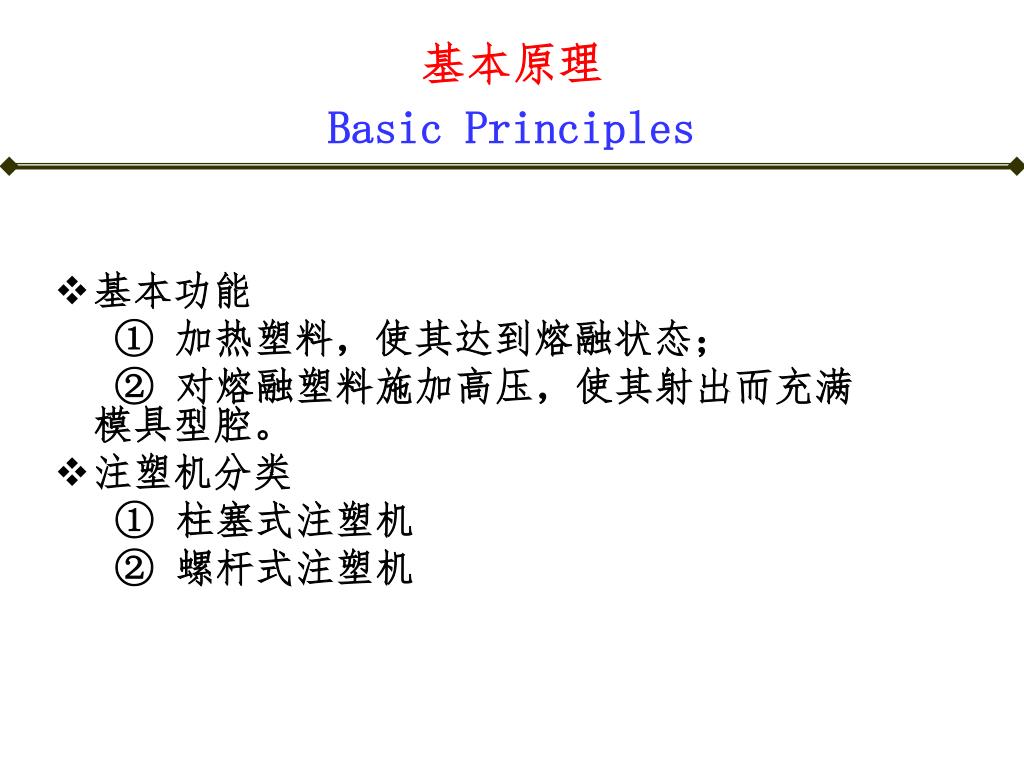 基本原理
Basic Principles

❖基本功能
① 加热塑料，使其达到熔融状态；
② 对熔融塑料施加高压，使其射出而充满模具型腔。
❖注塑机分类
① 柱塞式注塑机
② 螺杆式注塑机